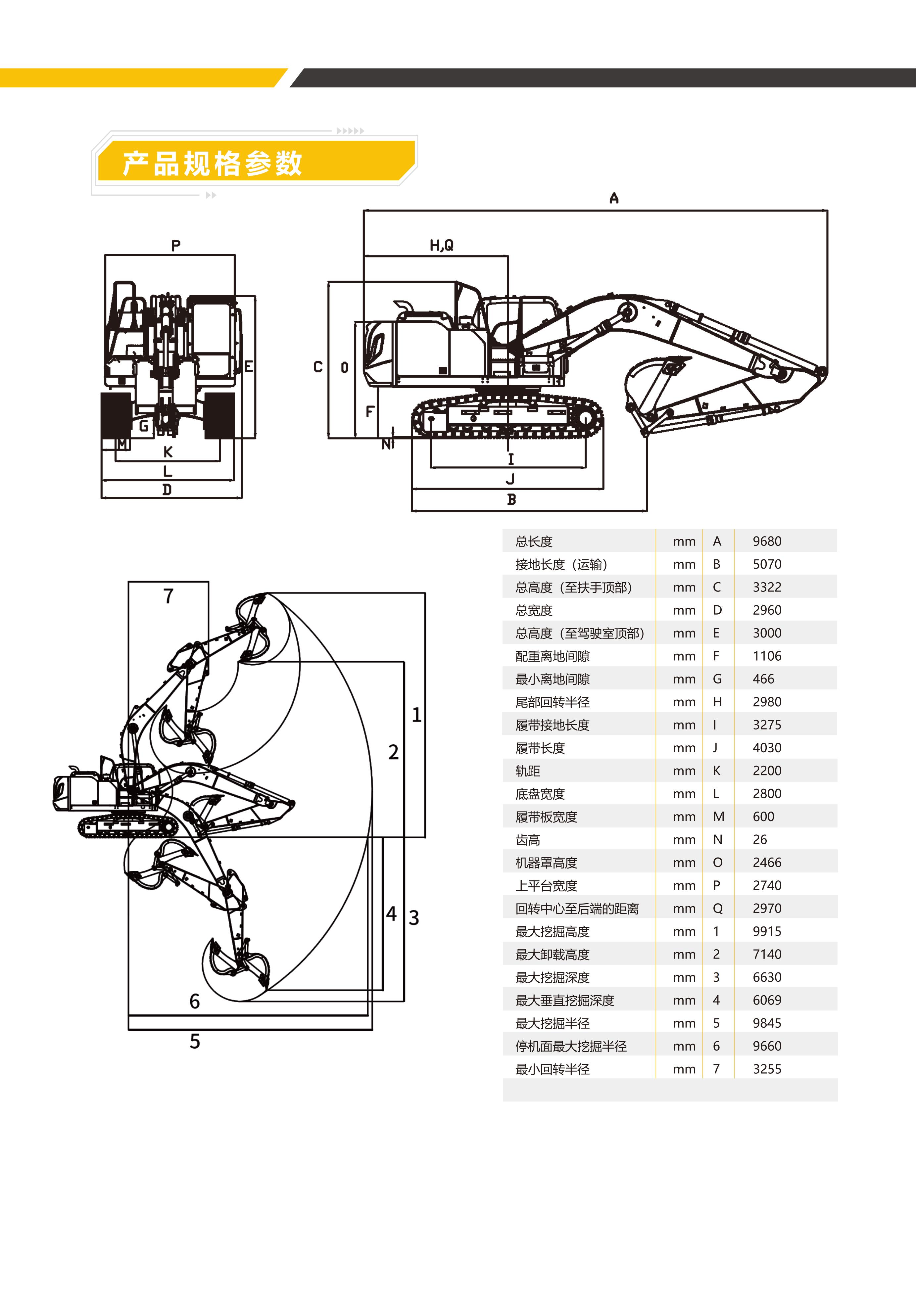 产品规格参数

P
E
G
M
K
L
D

A
H,Q
C
O
F
N
I
J
B

7
1
2
4
3
6
5

| 总长度 | mm | A | 9680 |
|---|---|---|---|
| 接地长度（运输） | mm | B | 5070 |
| 总高度（至扶手顶部） | mm | C | 3322 |
| 总宽度 | mm | D | 2960 |
| 总高度（至驾驶室顶部） | mm | E | 3000 |
| 配重离地间隙 | mm | F | 1106 |
| 最小离地间隙 | mm | G | 466 |
| 尾部回转半径 | mm | H | 2980 |
| 履带接地长度 | mm | I | 3275 |
| 履带长度 | mm | J | 4030 |
| 轨距 | mm | K | 2200 |
| 底盘宽度 | mm | L | 2800 |
| 履带板宽度 | mm | M | 600 |
| 齿高 | mm | N | 26 |
| 机器罩高度 | mm | O | 2466 |
| 上平台宽度 | mm | P | 2740 |
| 回转中心至后端的距离 | mm | Q | 2970 |
| 最大挖掘高度 | mm | 1 | 9915 |
| 最大卸载高度 | mm | 2 | 7140 |
| 最大挖掘深度 | mm | 3 | 6630 |
| 最大垂直挖掘深度 | mm | 4 | 6069 |
| 最大挖掘半径 | mm | 5 | 9845 |
| 停机面最大挖掘半径 | mm | 6 | 9660 |
| 最小回转半径 | mm | 7 | 3255 |